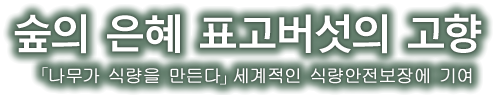 숲의 은혜 표고버섯의 고향

「나무가 식량을 만든다」 세계적인 식량안전보장에 기여